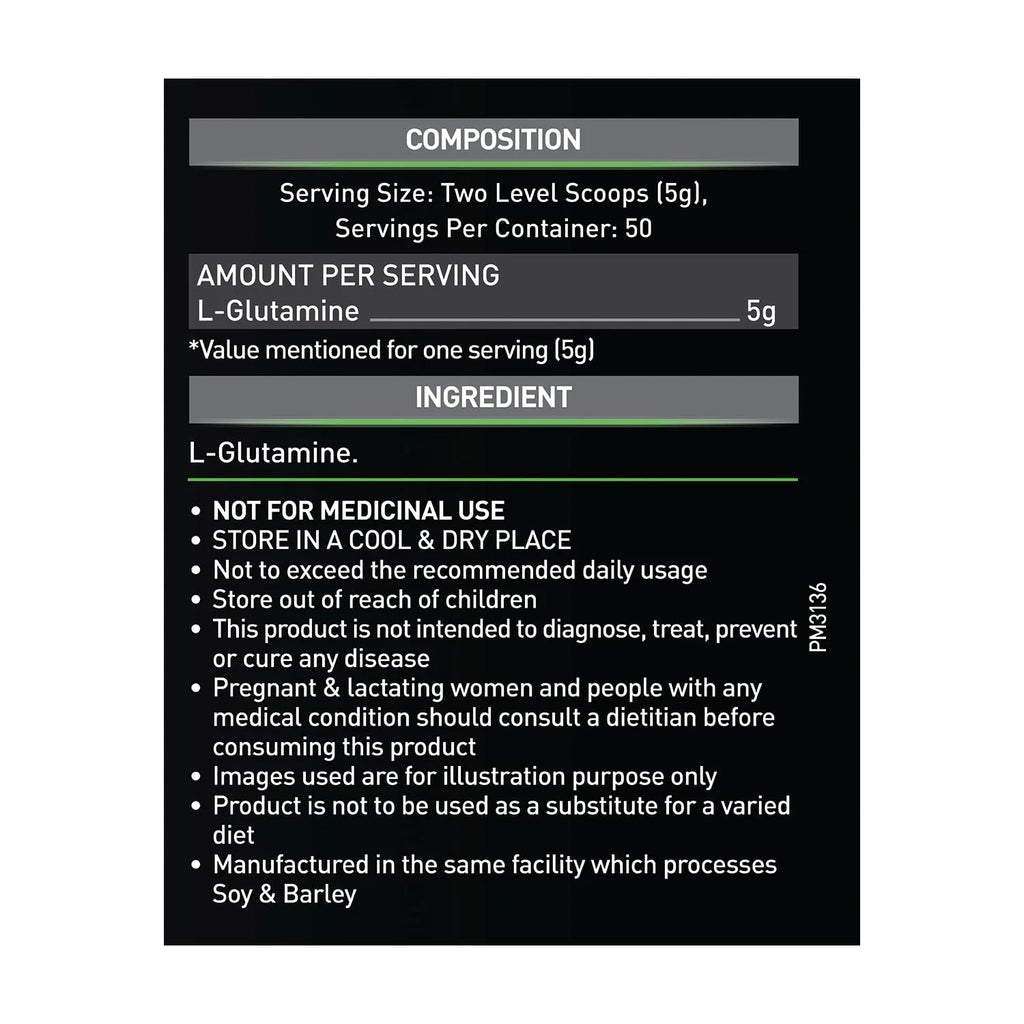 COMPOSITION

Serving Size: Two Level Scoops (5g), Servings Per Container: 50

AMOUNT PER SERVING
L-Glutamine 5g

*Value mentioned for one serving (5g)

INGREDIENT

L-Glutamine.

• NOT FOR MEDICINAL USE
• STORE IN A COOL & DRY PLACE
• Not to exceed the recommended daily usage
• Store out of reach of children
• This product is not intended to diagnose, treat, prevent or cure any disease
• Pregnant & lactating women and people with any medical condition should consult a dietitian before consuming this product
• Images used are for illustration purpose only
• Product is not to be used as a substitute for a varied diet
• Manufactured in the same facility which processes Soy & Barley

PM3136